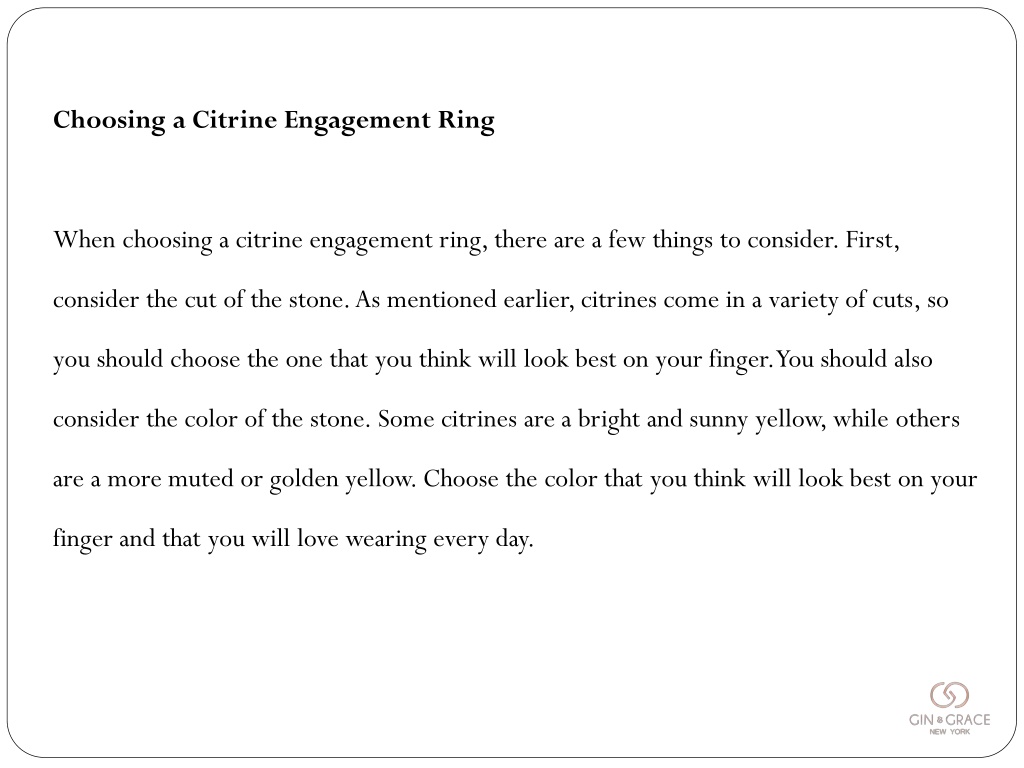 Choosing a Citrine Engagement Ring

When choosing a citrine engagement ring, there are a few things to consider. First, consider the cut of the stone. As mentioned earlier, citrines come in a variety of cuts, so you should choose the one that you think will look best on your finger. You should also consider the color of the stone. Some citrines are a bright and sunny yellow, while others are a more muted or golden yellow. Choose the color that you think will look best on your finger and that you will love wearing every day.

GIN & GRACE
NEW YORK